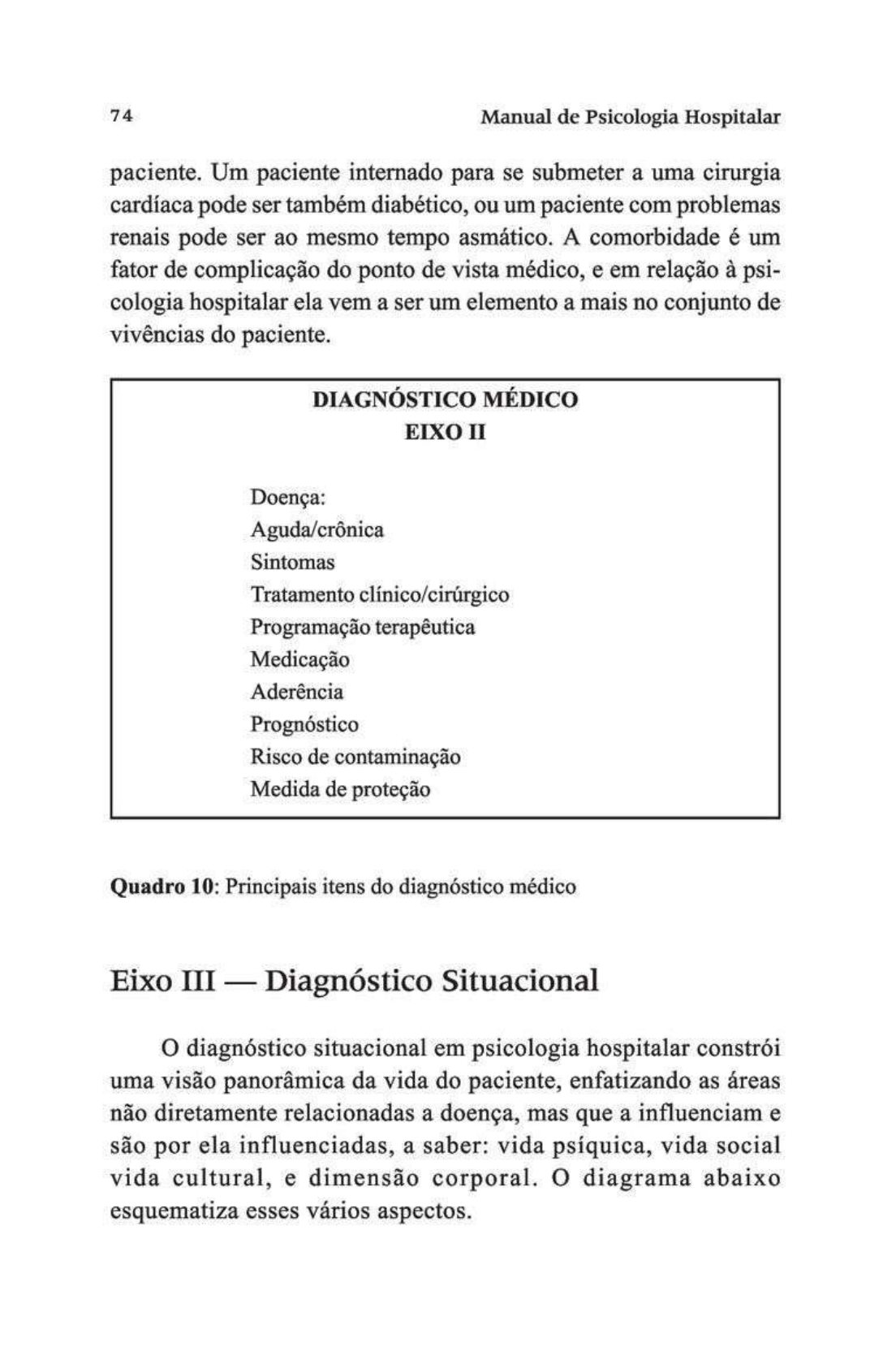 74 Manual de Psicologia Hospitalar

paciente. Um paciente internado para se submeter a uma cirurgia cardíaca pode ser também diabético, ou um paciente com problemas renais pode ser ao mesmo tempo asmático. A comorbidade é um fator de complicação do ponto de vista médico, e em relação à psicologia hospitalar ela vem a ser um elemento a mais no conjunto de vivências do paciente.

DIAGNÓSTICO MÉDICO
EIXO II

Doença:
Aguda/crônica
Sintomas
Tratamento clínico/cirúrgico
Programação terapêutica
Medicação
Aderência
Prognóstico
Risco de contaminação
Medida de proteção

Quadro 10: Principais itens do diagnóstico médico

Eixo III — Diagnóstico Situacional

O diagnóstico situacional em psicologia hospitalar constrói uma visão panorâmica da vida do paciente, enfatizando as áreas não diretamente relacionadas a doença, mas que a influenciam e são por ela influenciadas, a saber: vida psíquica, vida social vida cultural, e dimensão corporal. O diagrama abaixo esquematiza esses vários aspectos.